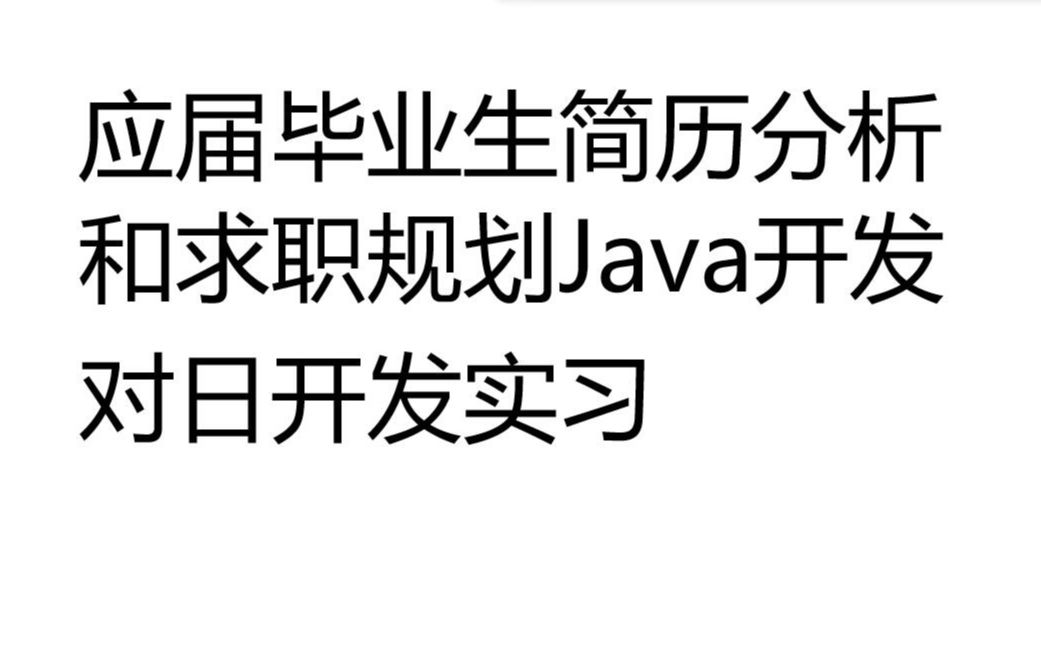 应届毕业生简历分析和求职规划Java开发对日开发实习